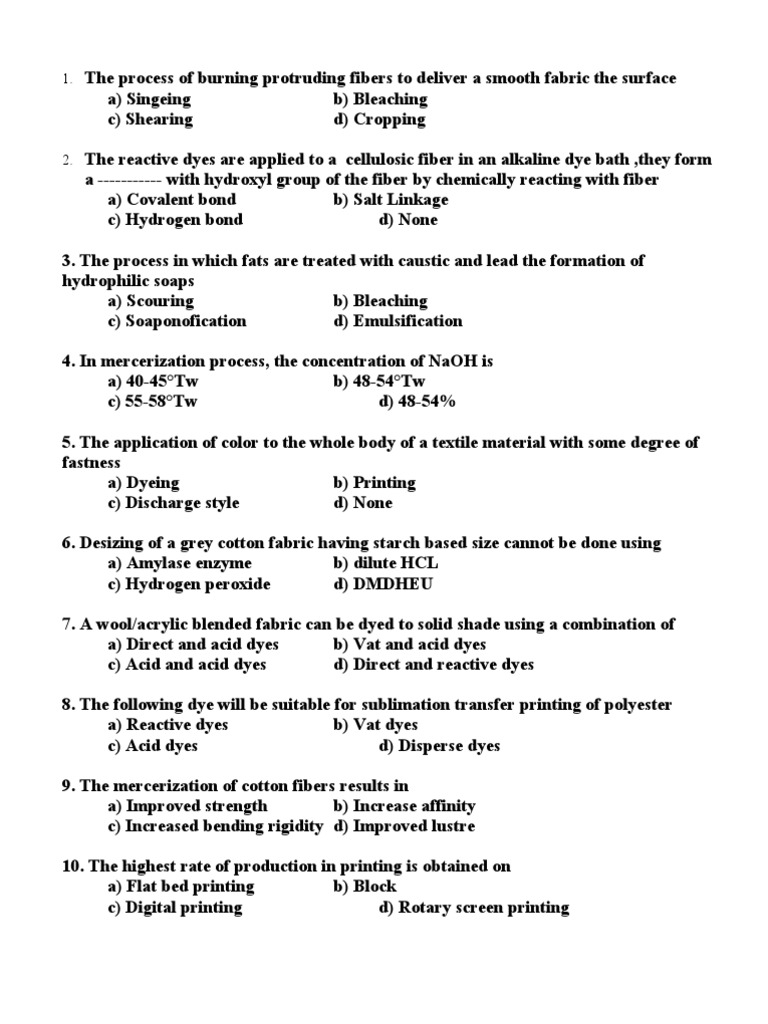 1. The process of burning protruding fibers to deliver a smooth fabric the surface
a) Singeing b) Bleaching
c) Shearing d) Cropping

2. The reactive dyes are applied to a cellulosic fiber in an alkaline dye bath ,they form a ----------- with hydroxyl group of the fiber by chemically reacting with fiber
a) Covalent bond b) Salt Linkage
c) Hydrogen bond d) None

3. The process in which fats are treated with caustic and lead the formation of hydrophilic soaps
a) Scouring b) Bleaching
c) Soaponofication d) Emulsification

4. In mercerization process, the concentration of NaOH is
a) 40-45°Tw b) 48-54°Tw
c) 55-58°Tw d) 48-54%

5. The application of color to the whole body of a textile material with some degree of fastness
a) Dyeing b) Printing
c) Discharge style d) None

6. Desizing of a grey cotton fabric having starch based size cannot be done using
a) Amylase enzyme b) dilute HCL
c) Hydrogen peroxide d) DMDHEU

7. A wool/acrylic blended fabric can be dyed to solid shade using a combination of
a) Direct and acid dyes b) Vat and acid dyes
c) Acid and acid dyes d) Direct and reactive dyes

8. The following dye will be suitable for sublimation transfer printing of polyester
a) Reactive dyes b) Vat dyes
c) Acid dyes d) Disperse dyes

9. The mercerization of cotton fibers results in
a) Improved strength b) Increase affinity
c) Increased bending rigidity d) Improved lustre

10. The highest rate of production in printing is obtained on
a) Flat bed printing b) Block
c) Digital printing d) Rotary screen printing